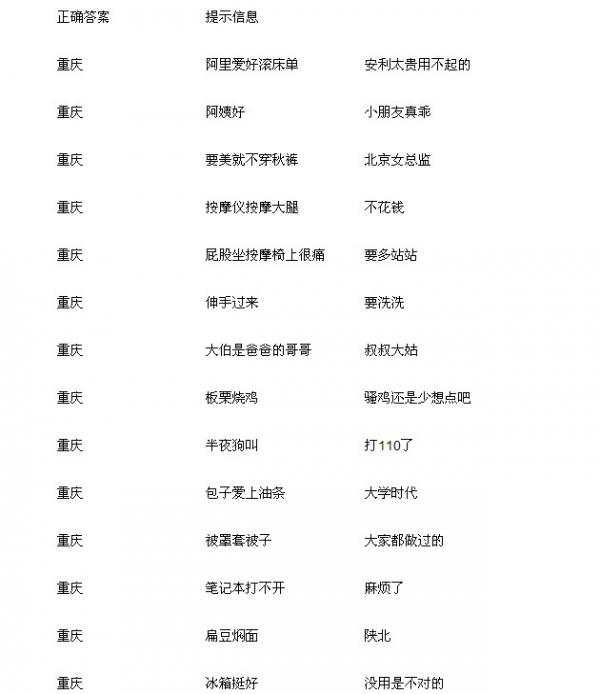 | 正确答案 | 提示信息 | |
|---|---|---|
| 重庆 | 阿里爱好滚床单 | 安利太贵用不起的 |
| 重庆 | 阿姨好 | 小朋友真乖 |
| 重庆 | 要美就不穿秋裤 | 北京女总监 |
| 重庆 | 按摩仪按摩大腿 | 不花钱 |
| 重庆 | 屁股坐按摩椅上很痛 | 要多站站 |
| 重庆 | 伸手过来 | 要洗洗 |
| 重庆 | 大伯是爸爸的哥哥 | 叔叔大姑 |
| 重庆 | 板栗烧鸡 | 骚鸡还是少想点吧 |
| 重庆 | 半夜狗叫 | 打110了 |
| 重庆 | 包子爱上油条 | 大学时代 |
| 重庆 | 被罩套被子 | 大家都做过的 |
| 重庆 | 笔记本打不开 | 麻烦了 |
| 重庆 | 扁豆焖面 | 陕北 |
| 重庆 | 冰箱挺好 | 没用是不对的 |